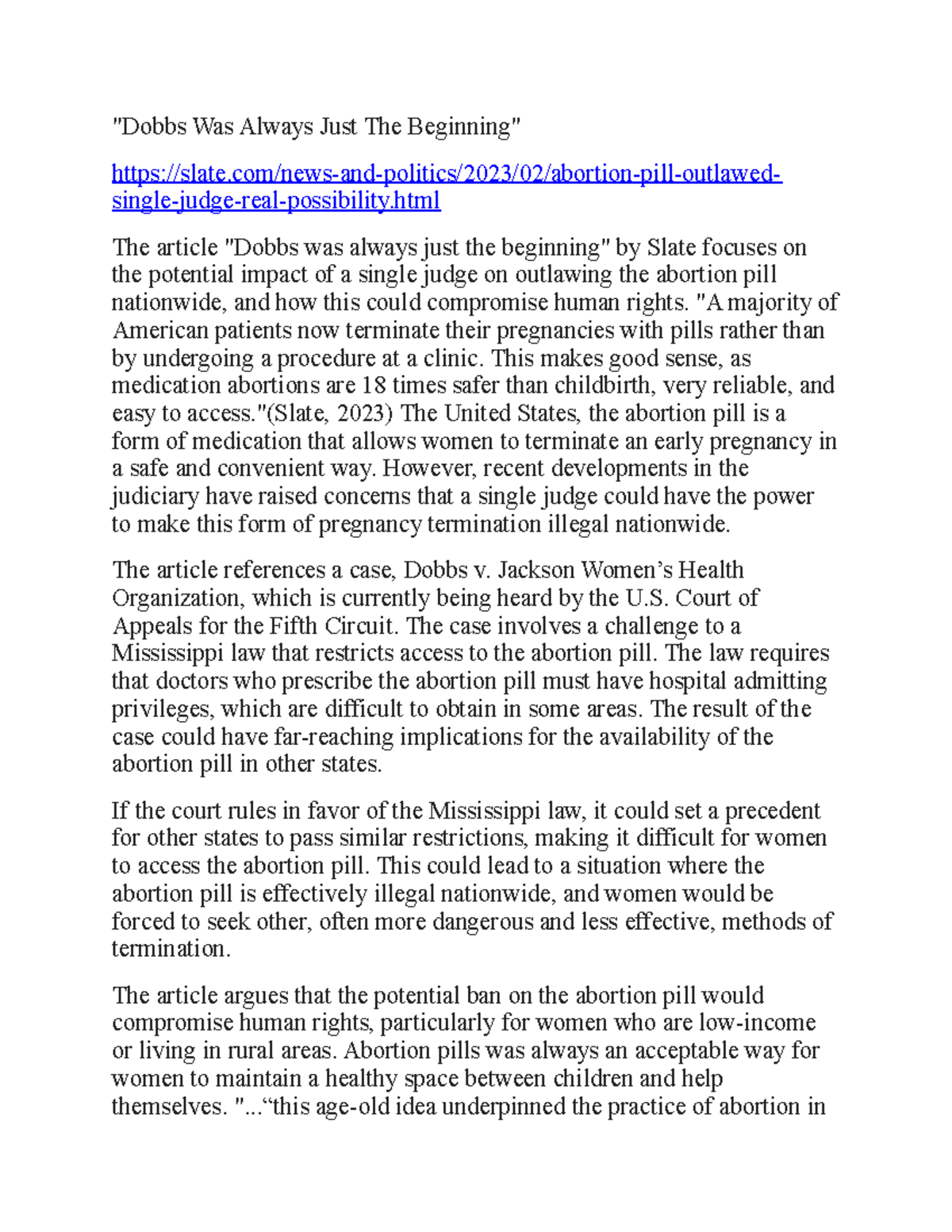 "Dobbs Was Always Just The Beginning"

https://slate.com/news-and-politics/2023/02/abortion-pill-outlawed-single-judge-real-possibility.html

The article "Dobbs was always just the beginning" by Slate focuses on the potential impact of a single judge on outlawing the abortion pill nationwide, and how this could compromise human rights. "A majority of American patients now terminate their pregnancies with pills rather than by undergoing a procedure at a clinic. This makes good sense, as medication abortions are 18 times safer than childbirth, very reliable, and easy to access."(Slate, 2023) The United States, the abortion pill is a form of medication that allows women to terminate an early pregnancy in a safe and convenient way. However, recent developments in the judiciary have raised concerns that a single judge could have the power to make this form of pregnancy termination illegal nationwide.

The article references a case, Dobbs v. Jackson Women's Health Organization, which is currently being heard by the U.S. Court of Appeals for the Fifth Circuit. The case involves a challenge to a Mississippi law that restricts access to the abortion pill. The law requires that doctors who prescribe the abortion pill must have hospital admitting privileges, which are difficult to obtain in some areas. The result of the case could have far-reaching implications for the availability of the abortion pill in other states.

If the court rules in favor of the Mississippi law, it could set a precedent for other states to pass similar restrictions, making it difficult for women to access the abortion pill. This could lead to a situation where the abortion pill is effectively illegal nationwide, and women would be forced to seek other, often more dangerous and less effective, methods of termination.

The article argues that the potential ban on the abortion pill would compromise human rights, particularly for women who are low-income or living in rural areas. Abortion pills was always an acceptable way for women to maintain a healthy space between children and help themselves. "...“this age-old idea underpinned the practice of abortion in